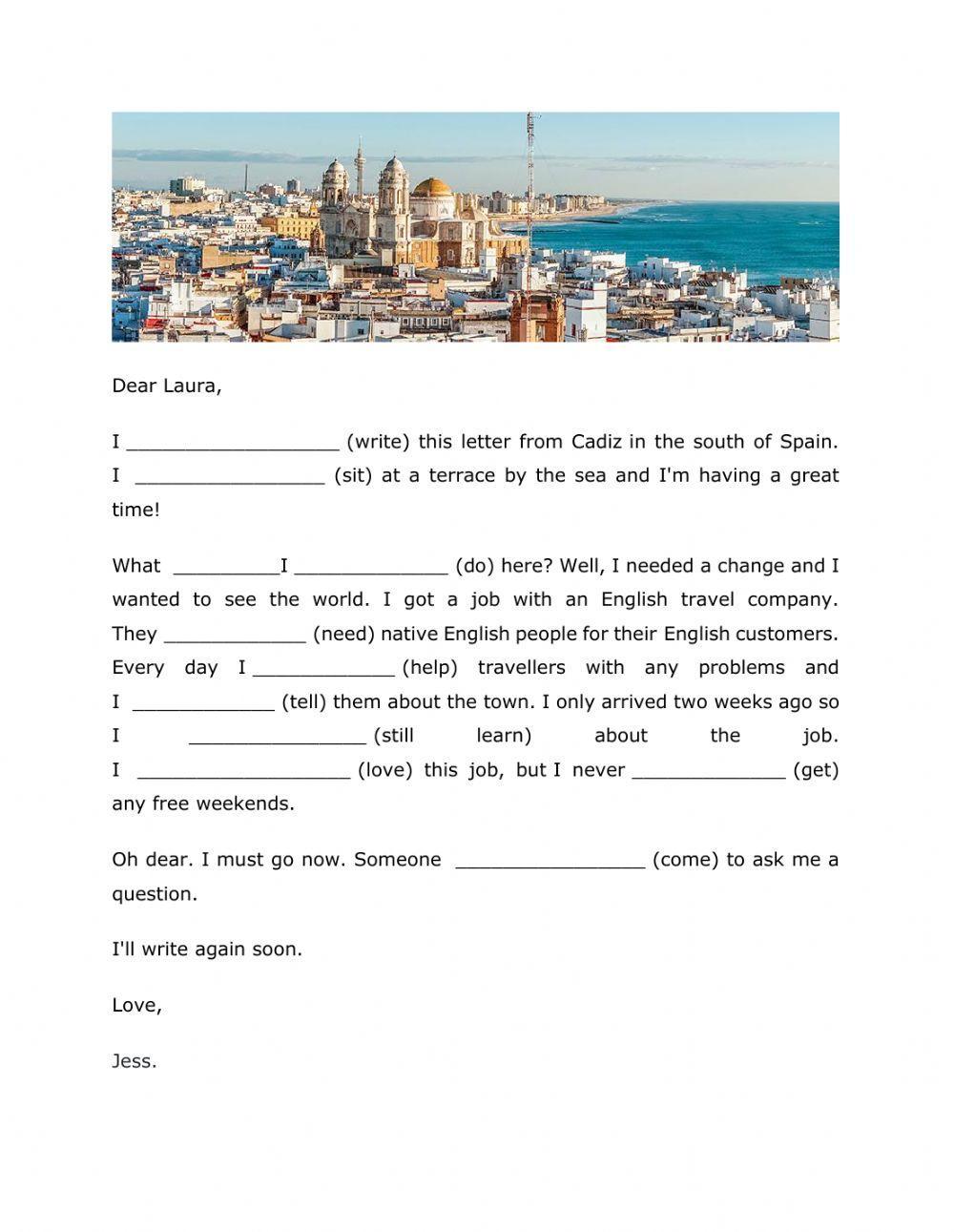 Dear Laura,

I __________________ (write) this letter from Cadiz in the south of Spain. I ________________ (sit) at a terrace by the sea and I'm having a great time!

What _________I _____________ (do) here? Well, I needed a change and I wanted to see the world. I got a job with an English travel company. They ____________ (need) native English people for their English customers. Every day I ____________ (help) travellers with any problems and I ____________ (tell) them about the town. I only arrived two weeks ago so I _______________ (still learn) about the job. I __________________ (love) this job, but I never _____________ (get) any free weekends.

Oh dear. I must go now. Someone ________________ (come) to ask me a question.

I'll write again soon.

Love,

Jess.